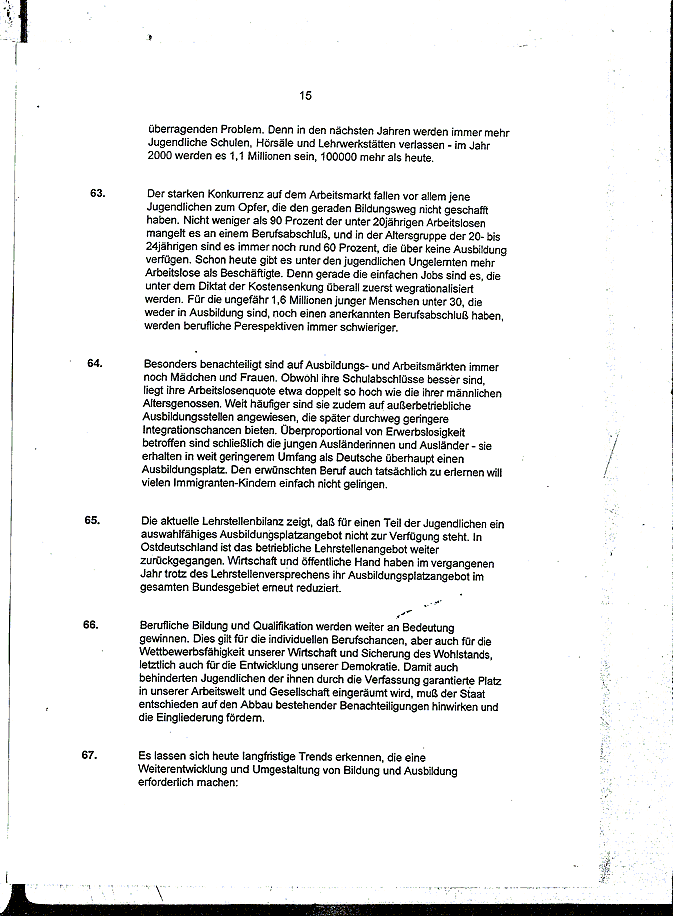 15

überragenden Problem. Denn in den nächsten Jahren werden immer mehr Jugendliche Schulen, Hörsäle und Lehrwerkstätten verlassen - im Jahr 2000 werden es 1,1 Millionen sein, 100000 mehr als heute.

63. Der starken Konkurrenz auf dem Arbeitsmarkt fallen vor allem jene Jugendlichen zum Opfer, die den geraden Bildungsweg nicht geschafft haben. Nicht weniger als 90 Prozent der unter 20jährigen Arbeitslosen mangelt es an einem Berufsabschluß, und in der Altersgruppe der 20- bis 24jährigen sind es immer noch rund 60 Prozent, die über keine Ausbildung verfügen. Schon heute gibt es unter den jugendlichen Ungelernten mehr Arbeitslose als Beschäftigte. Denn gerade die einfachen Jobs sind es, die unter dem Diktat der Kostensenkung überall zuerst wegrationalisiert werden. Für die ungefähr 1,6 Millionen junger Menschen unter 30, die weder in Ausbildung sind, noch einen anerkannten Berufsabschluß haben, werden berufliche Perespektiven immer schwieriger.

64. Besonders benachteiligt sind auf Ausbildungs- und Arbeitsmärkten immer noch Mädchen und Frauen. Obwohl ihre Schulabschlüsse besser sind, liegt ihre Arbeitslosenquote etwa doppelt so hoch wie die ihrer männlichen Altersgenossen. Weit häufiger sind sie zudem auf außerbetriebliche Ausbildungsstellen angewiesen, die später durchweg geringere Integrationschancen bieten. Überproportional von Erwerbslosigkeit betroffen sind schließlich die jungen Ausländerinnen und Ausländer - sie erhalten in weit geringerem Umfang als Deutsche überhaupt einen Ausbildungsplatz. Den erwünschten Beruf auch tatsächlich zu erlernen will vielen Immigranten-Kindern einfach nicht gelingen.

65. Die aktuelle Lehrstellenbilanz zeigt, daß für einen Teil der Jugendlichen ein auswahlfähiges Ausbildungsplatzangebot nicht zur Verfügung steht. In Ostdeutschland ist das betriebliche Lehrstellenangebot weiter zurückgegangen. Wirtschaft und öffentliche Hand haben im vergangenen Jahr trotz des Lehrstellenversprechens ihr Ausbildungsplatzangebot im gesamten Bundesgebiet erneut reduziert.

66. Berufliche Bildung und Qualifikation werden weiter an Bedeutung gewinnen. Dies gilt für die individuellen Berufschancen, aber auch für die Wettbewerbsfähigkeit unserer Wirtschaft und Sicherung des Wohlstands, letztlich auch für die Entwicklung unserer Demokratie. Damit auch behinderten Jugendlichen der ihnen durch die Verfassung garantierte Platz in unserer Arbeitswelt und Gesellschaft eingeräumt wird, muß der Staat entschieden auf den Abbau bestehender Benachteiligungen hinwirken und die Eingliederung fördern.

67. Es lassen sich heute langfristige Trends erkennen, die eine Weiterentwicklung und Umgestaltung von Bildung und Ausbildung erforderlich machen: